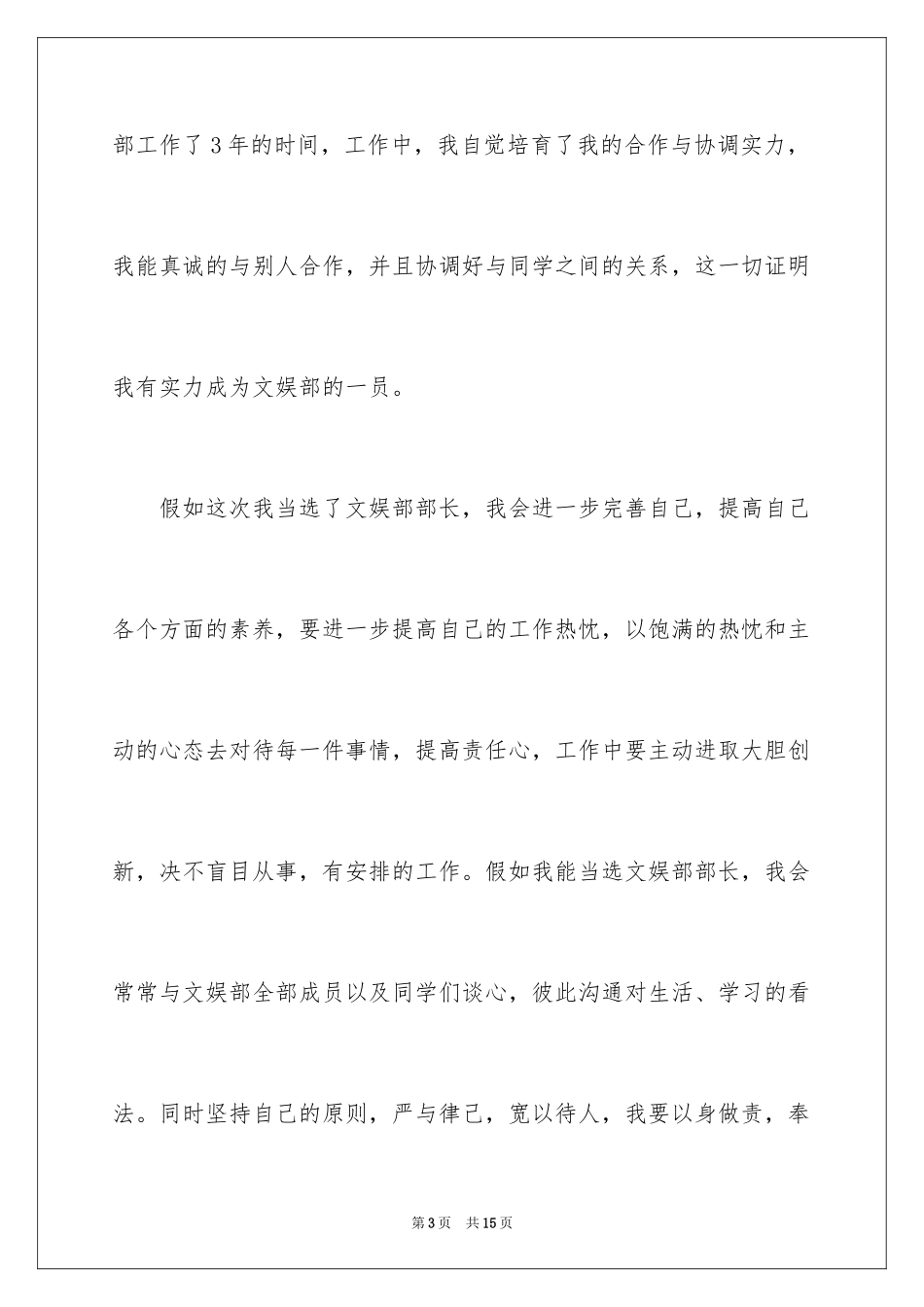 部工作了3年的时间，工作中，我自觉培育了我的合作与协调实力，我能真诚的与别人合作，并且协调好与同学之间的关系，这一切证明我有实力成为文娱部的一员。

假如这次我当选了文娱部部长，我会进一步完善自己，提高自己各个方面的素养，要进一步提高自己的工作热忱，以饱满的热忱和主动的心态去对待每一件事情，提高责任心，工作中要主动进取大胆创新，决不盲目从事，有安排的工作。假如我能当选文娱部部长，我会常常与文娱部全部成员以及同学们谈心，彼此沟通对生活、学习的看法。同时坚持自己的原则，严与律己，宽以待人，我要以身做责，奉

第3页 共15页